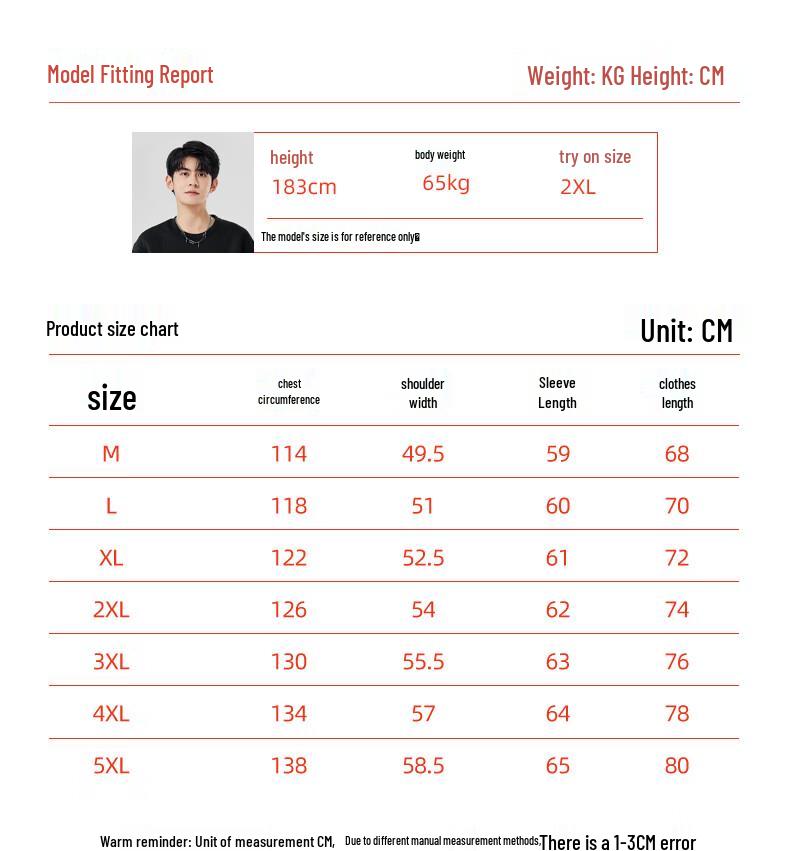 Model Fitting Report

Weight: KG Height: CM

height
183cm

body weight
65kg

try on size
2XL

The model's size is for reference only

Product size chart

Unit: CM

| size | chest circumference | shoulder width | Sleeve Length | clothes length |
|---|---|---|---|---|
| M | 114 | 49.5 | 59 | 68 |
| L | 118 | 51 | 60 | 70 |
| XL | 122 | 52.5 | 61 | 72 |
| 2XL | 126 | 54 | 62 | 74 |
| 3XL | 130 | 55.5 | 63 | 76 |
| 4XL | 134 | 57 | 64 | 78 |
| 5XL | 138 | 58.5 | 65 | 80 |

Warm reminder: Unit of measurement CM, Due to different manual measurement methods, There is a 1-3CM error